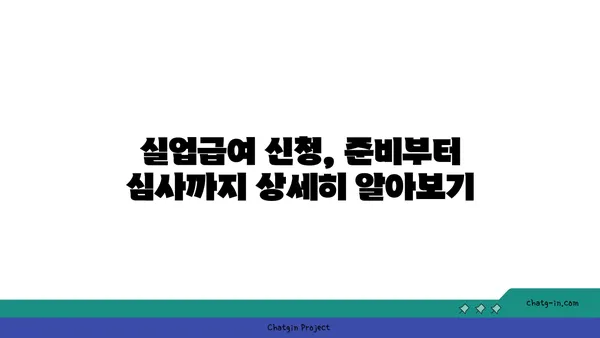 실업급여 신청, 준비부터 심사까지 상세히 알아보기

chatg-in.com

Chatgin Project